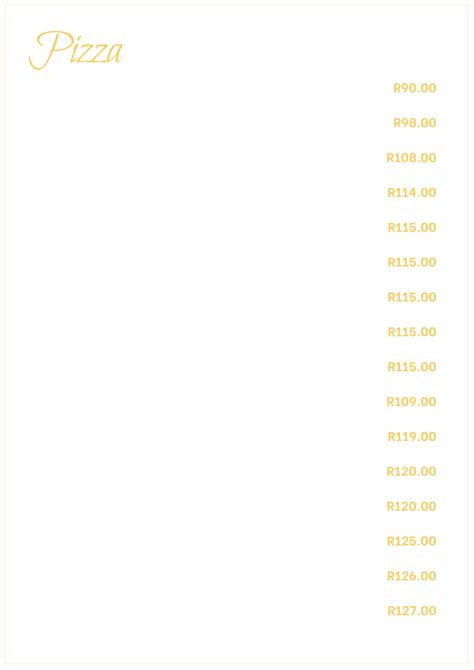 Pizza

R90.00

R98.00

R108.00

R114.00

R115.00

R115.00

R115.00

R115.00

R115.00

R109.00

R119.00

R120.00

R120.00

R125.00

R126.00

R127.00